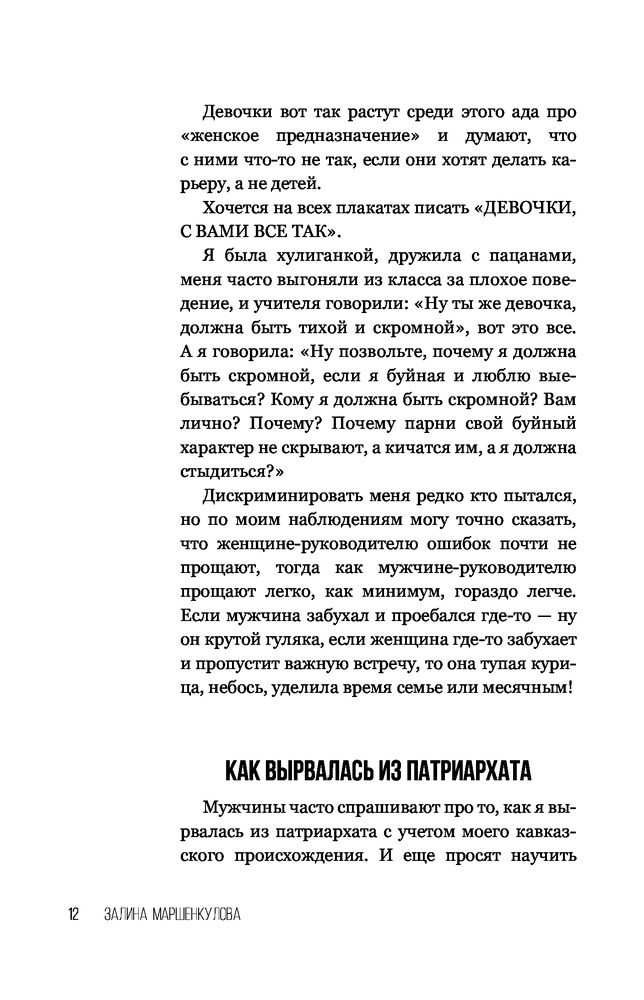 Девочки вот так растут среди этого ада про «женское предназначение» и думают, что с ними что-то не так, если они хотят делать карьеру, а не детей.

Хочется на всех плакатах писать «ДЕВОЧКИ, С ВАМИ ВСЕ ТАК».

Я была хулиганкой, дружила с пацанами, меня часто выгоняли из класса за плохое поведение, и учителя говорили: «Ну ты же девочка, должна быть тихой и скромной», вот это все. А я говорила: «Ну позвольте, почему я должна быть скромной, если я буйная и люблю выебываться? Кому я должна быть скромной? Вам лично? Почему? Почему парни свой буйный характер не скрывают, а кичатся им, а я должна стыдиться?»

Дискриминировать меня редко кто пытался, но по моим наблюдениям могу точно сказать, что женщине-руководителю ошибок почти не прощают, тогда как мужчине-руководителю прощают легко, как минимум, гораздо легче. Если мужчина забухал и проебался где-то — ну он крутой гуляка, если женщина где-то забухает и пропустит важную встречу, то она тупая курица, небось, уделила время семье или месячным!

КАК ВЫРВАЛАСЬ ИЗ ПАТРИАРХАТА

Мужчины часто спрашивают про то, как я вырвалась из патриархата с учетом моего кавказского происхождения. И еще просят научить

12 ЗАЛИНА МАРШЕНКУЛОВА